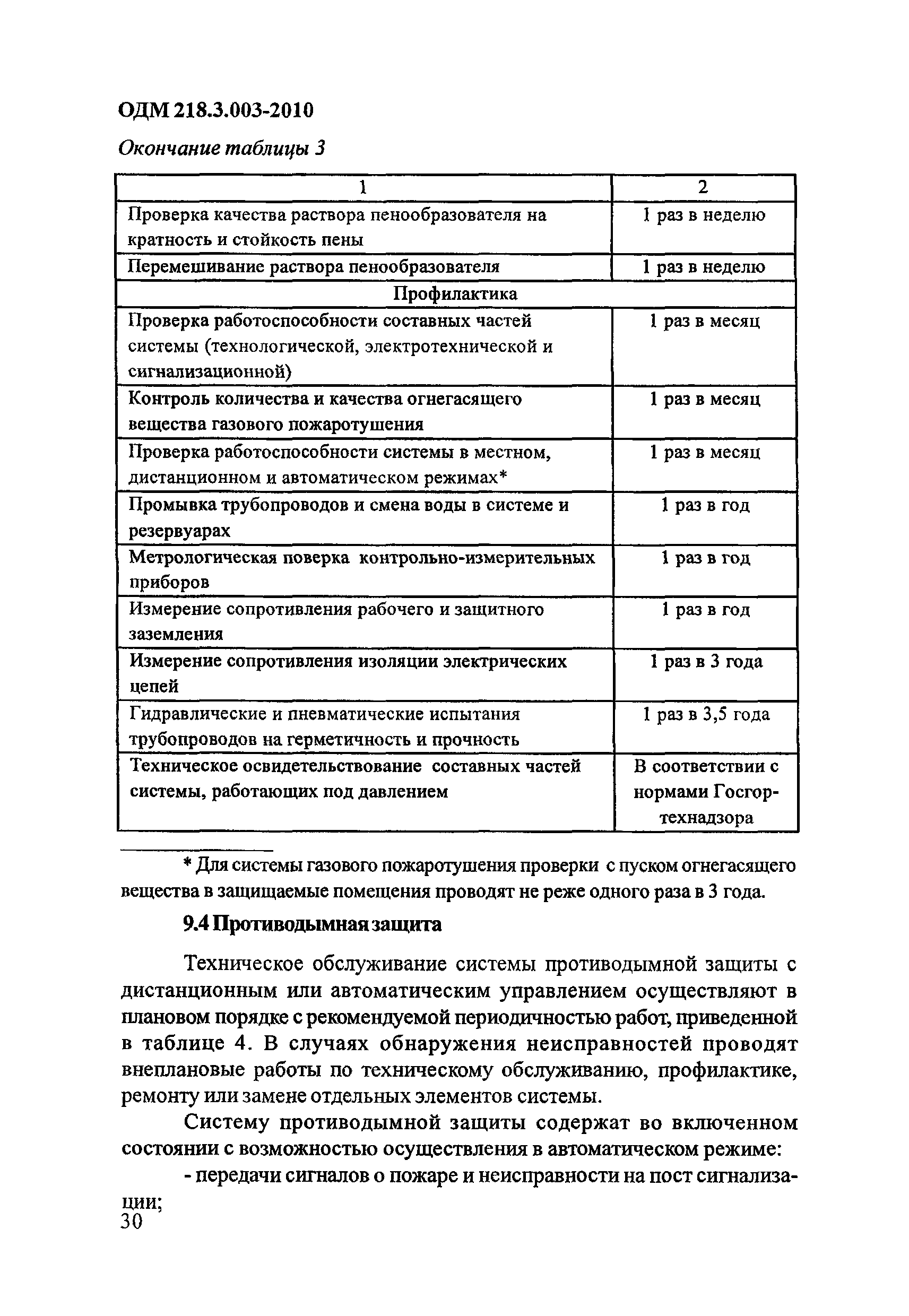 ОДМ 218.3.003-2010

Окончание таблицы 3

| 1 | 2 |
|---|---|
| Проверка качества раствора пенообразователя на кратность и стойкость пены | 1 раз в неделю |
| Перемешивание раствора пенообразователя | 1 раз в неделю |
| Профилактика | |
| Проверка работоспособности составных частей системы (технологической, электротехнической и сигнализационной) | 1 раз в месяц |
| Контроль количества и качества огнегасящего вещества газового пожаротушения | 1 раз в месяц |
| Проверка работоспособности системы в местном, дистанционном и автоматическом режимах* | 1 раз в месяц |
| Промывка трубопроводов и смена воды в системе и резервуарах | 1 раз в год |
| Метрологическая поверка контрольно-измерительных приборов | 1 раз в год |
| Измерение сопротивления рабочего и защитного заземления | 1 раз в год |
| Измерение сопротивления изоляции электрических цепей | 1 раз в 3 года |
| Гидравлические и пневматические испытания трубопроводов на герметичность и прочность | 1 раз в 3,5 года |
| Техническое освидетельствование составных частей системы, работающих под давлением | В соответствии с нормами Госгортехнадзора |

* Для системы газового пожаротушения проверки с пуском огнегасящего вещества в защищаемые помещения проводят не реже одного раза в 3 года.

9.4 Противодымная защита

Техническое обслуживание системы противодымной защиты с дистанционным или автоматическим управлением осуществляют в плановом порядке с рекомендуемой периодичностью работ, приведенной в таблице 4. В случаях обнаружения неисправностей проводят внеплановые работы по техническому обслуживанию, профилактике, ремонту или замене отдельных элементов системы.

Систему противодымной защиты содержат во включенном состоянии с возможностью осуществления в автоматическом режиме:

- передачи сигналов о пожаре и неисправности на пост сигнализации;

30